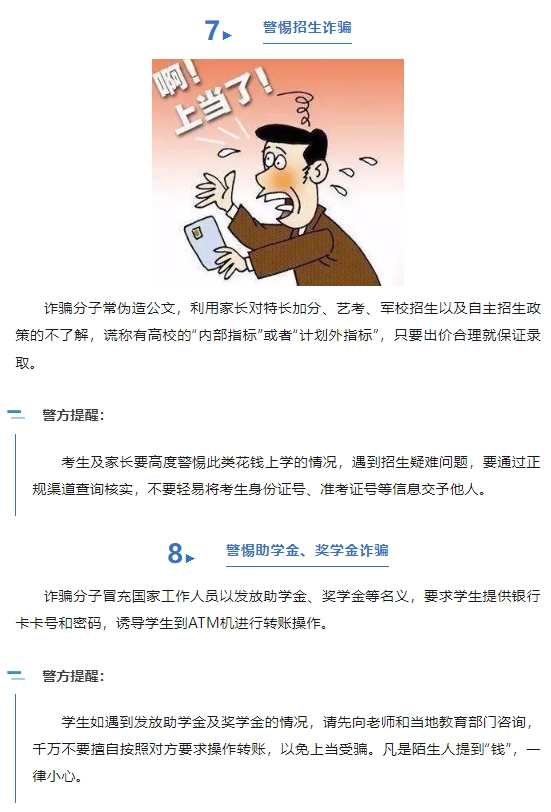 7 警惕招生诈骗

啊！上当了！

诈骗分子常伪造公文，利用家长对特长加分、艺考、军校招生以及自主招生政策的不了解，谎称有高校的“内部指标”或者“计划外指标”，只要出价合理就保证录取。

警方提醒：

考生及家长要高度警惕此类花钱上学的情况，遇到招生疑难问题，要通过正规渠道查询核实，不要轻易将考生身份证号、准考证号等信息交予他人。

8 警惕助学金、奖学金诈骗

诈骗分子冒充国家工作人员以发放助学金、奖学金等名义，要求学生提供银行卡卡号和密码，诱导学生到ATM机进行转账操作。

警方提醒：

学生如遇到发放助学金及奖学金的情况，请先向老师和当地教育部门咨询，千万不要擅自按照对方要求操作转账，以免上当受骗。凡是陌生人提到“钱”，一律小心。